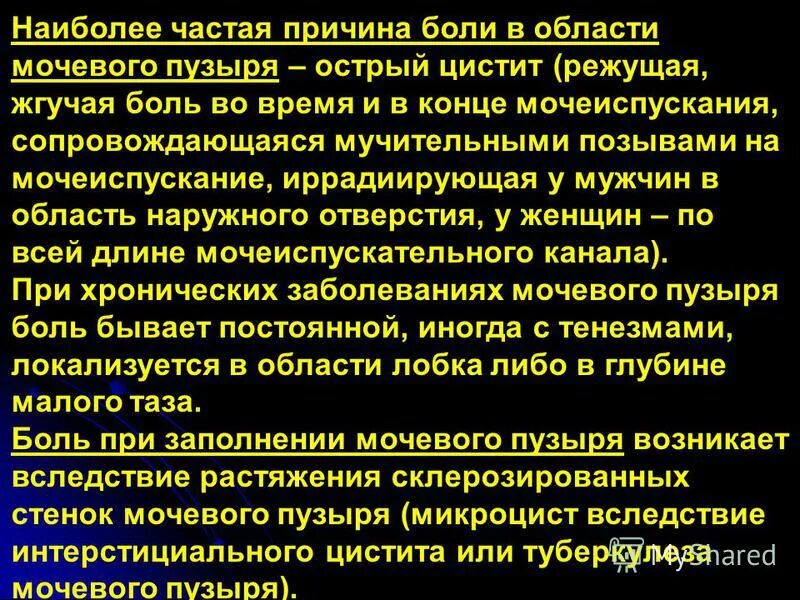 Наиболее частая причина боли в области мочевого пузыря – острый цистит (режущая, жгучая боль во время и в конце мочеиспускания, сопровождающаяся мучительными позывами на мочеиспускание, иррадиирующая у мужчин в область наружного отверстия, у женщин – по всей длине мочеиспускательного канала).
При хронических заболеваниях мочевого пузыря боль бывает постоянной, иногда с тенезмами, локализуется в области лобка либо в глубине малого таза.
Боль при заполнении мочевого пузыря возникает вследствие растяжения склерозированных стенок мочевого пузыря (микроцист вследствие интерстициального цистита или туберкулеза мочевого пузыря).

MyShared